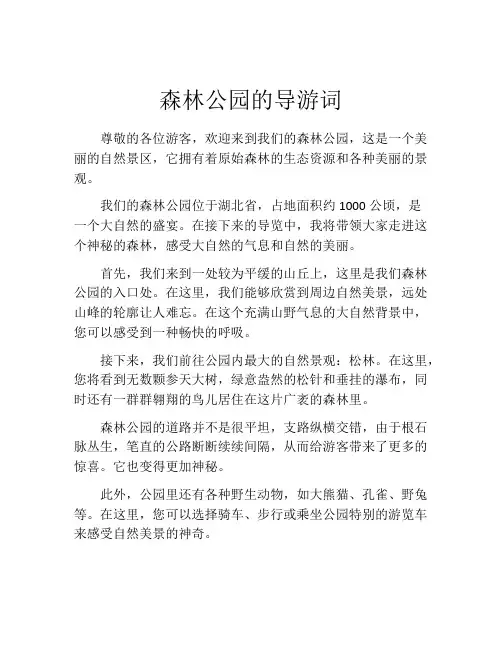 森林公园的导游词

尊敬的各位游客，欢迎来到我们的森林公园，这是一个美丽的自然景区，它拥有着原始森林的生态资源和各种美丽的景观。

我们的森林公园位于湖北省，占地面积约 1000 公顷，是一个大自然的盛宴。在接下来的导览中，我将带领大家走进这个神秘的森林，感受大自然的气息和自然的美丽。

首先，我们来到一处较为平缓的山丘上，这里是我们森林公园的入口处。在这里，我们能够欣赏到周边自然美景，远处山峰的轮廓让人难忘。在这个充满山野气息的大自然背景中，您可以感受到一种畅快的呼吸。

接下来，我们前往公园内最大的自然景观：松林。在这里，您将看到无数颗参天大树，绿意盎然的松针和垂挂的瀑布，同时还有一群群翱翔的鸟儿居住在这片广袤的森林里。

森林公园的道路并不是很平坦，支路纵横交错，由于根石脉丛生，笔直的公路断断续续间隔，从而给游客带来了更多的惊喜。它也变得更加神秘。

此外，公园里还有各种野生动物，如大熊猫、孔雀、野兔等。在这里，您可以选择骑车、步行或乘坐公园特别的游览车来感受自然美景的神奇。